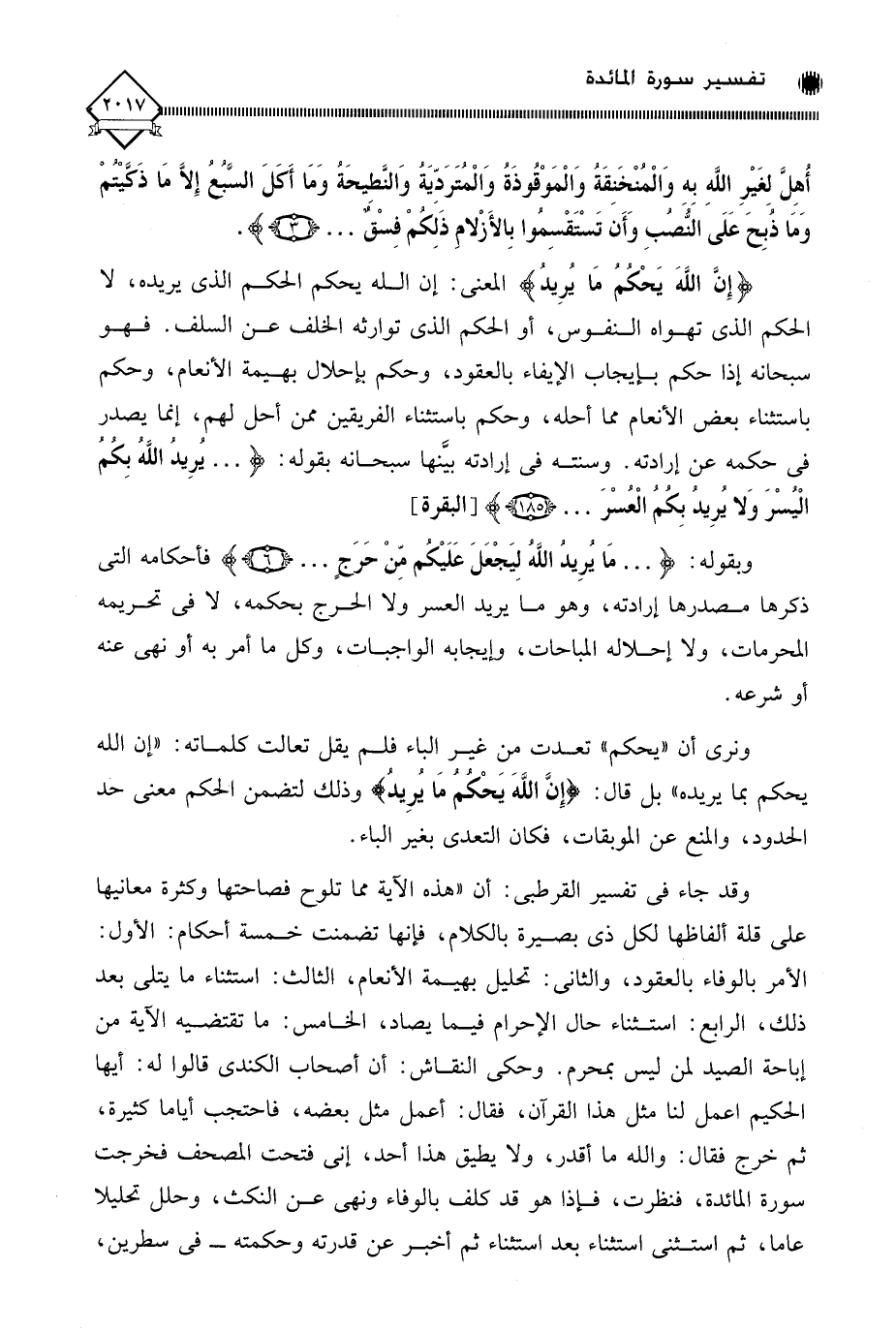 تفسير سورة المائدة

٢٠١٧

أُهِلَّ لِغَيْرِ اللَّهِ بِهِ وَالْمُنْخَنِقَةُ وَالْمَوْقُوذَةُ وَالْمُتَرَدِّيَةُ وَالنَّطِيحَةُ وَمَا أَكَلَ السَّبُعُ إِلاَّ مَا ذَكَّيْتُمْ وَمَا ذُبِحَ عَلَى النُّصُبِ وَأَن تَسْتَقْسِمُوا بِالأَزْلامِ ذَلِكُمْ فِسْقٌ ... ﴿٣﴾ ﴾.

﴿ إِنَّ اللَّهَ يَحْكُمُ مَا يُرِيدُ ﴾ المعنى: إن الله يحكم الحكم الذى يريده، لا الحكم الذى تهواه النفوس، أو الحكم الذى توارثه الخلف عن السلف. فهو سبحانه إذا حكم بإيجاب الإيفاء بالعقود، وحكم بإحلال بهيمة الأنعام، وحكم باستثناء بعض الأنعام مما أحله، وحكم باستثناء الفريقين ممن أحل لهم، إنما يصدر فى حكمه عن إرادته. وسنته فى إرادته بيَّنها سبحانه بقوله: ﴿ ... يُرِيدُ اللَّهُ بِكُمُ الْيُسْرَ وَلا يُرِيدُ بِكُمُ الْعُسْرَ ... ﴿١٨٥﴾ ﴾ [البقرة]

وبقوله: ﴿ ... مَا يُرِيدُ اللَّهُ لِيَجْعَلَ عَلَيْكُم مِّنْ حَرَجٍ ... ﴿٦﴾ ﴾ فأحكامه التى ذكرها مصدرها إرادته، وهو ما يريد العسر ولا الحرج بحكمه، لا فى تحريمه المحرمات، ولا إحلاله المباحات، وإيجابه الواجبات، وكل ما أمر به أو نهى عنه أو شرعه.

ونرى أن «يحكم» تعدت من غير الباء فلم يقل تعالت كلماته: «إن الله يحكم بما يريده» بل قال: ﴿إِنَّ اللَّهَ يَحْكُمُ مَا يُرِيدُ﴾ وذلك لتضمن الحكم معنى حد الحدود، والمنع عن الموبقات، فكان التعدى بغير الباء.

وقد جاء فى تفسير القرطبى: أن «هذه الآية مما تلوح فصاحتها وكثرة معانيها على قلة ألفاظها لكل ذى بصيرة بالكلام، فإنها تضمنت خمسة أحكام: الأول: الأمر بالوفاء بالعقود، والثانى: تحليل بهيمة الأنعام، الثالث: استثناء ما يتلى بعد ذلك، الرابع: استثناء حال الإحرام فيما يصاد، الخامس: ما تقتضيه الآية من إباحة الصيد لمن ليس بمحرم. وحكى النقاش: أن أصحاب الكندى قالوا له: أيها الحكيم اعمل لنا مثل هذا القرآن، فقال: أعمل مثل بعضه، فاحتجب أياما كثيرة، ثم خرج فقال: والله ما أقدر، ولا يطيق هذا أحد، إنى فتحت المصحف فخرجت سورة المائدة، فنظرت، فإذا هو قد كلف بالوفاء ونهى عن النكث، وحلل تحليلا عاما، ثم استثنى استثناء بعد استثناء ثم أخبر عن قدرته وحكمته ـ فى سطرين،